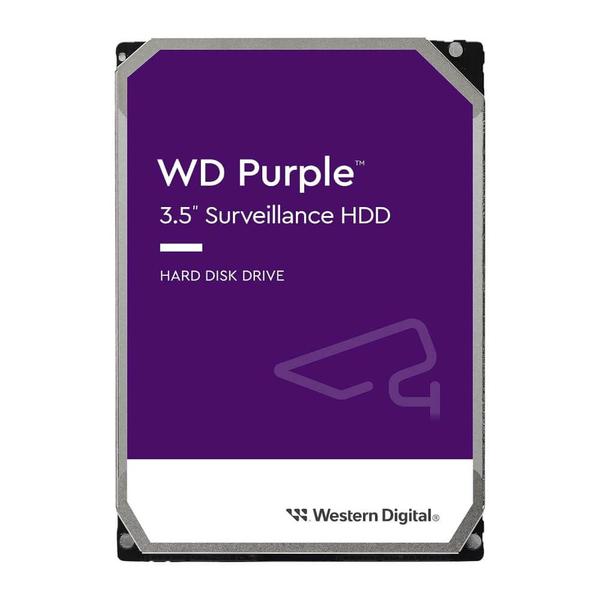 WD Purple™
3.5" Surveillance HDD

HARD DISK DRIVE

Western Digital®